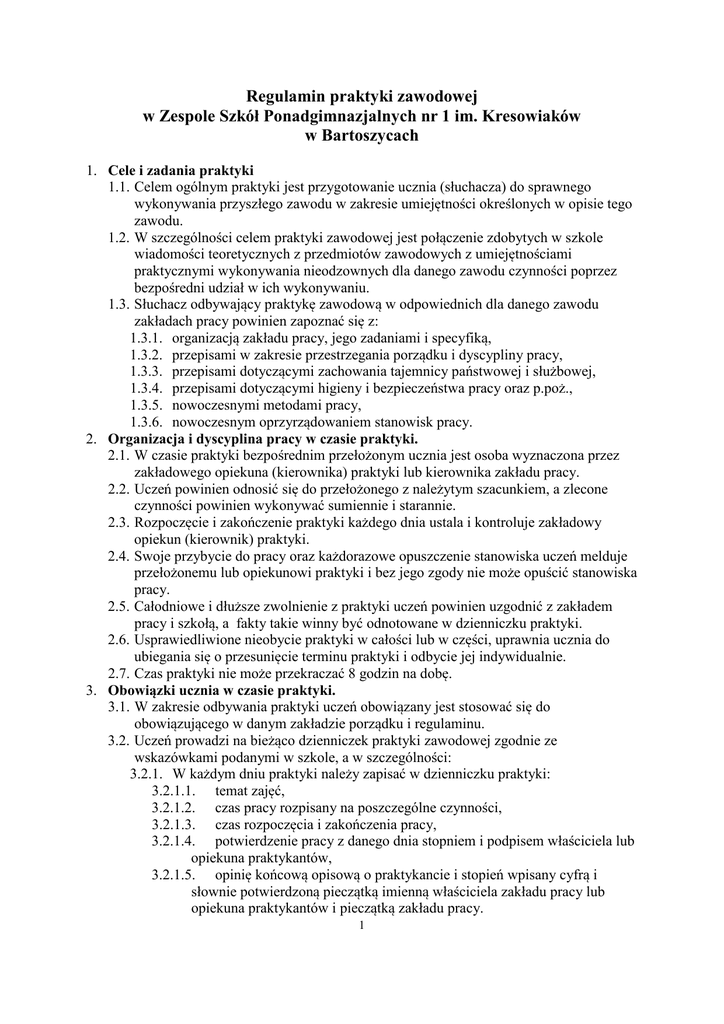 Regulamin praktyki zawodowej
w Zespole Szkół Ponadgimnazjalnych nr 1 im. Kresowiaków
w Bartoszycach

1. Cele i zadania praktyki
1.1. Celem ogólnym praktyki jest przygotowanie ucznia (słuchacza) do sprawnego wykonywania przyszłego zawodu w zakresie umiejętności określonych w opisie tego zawodu.
1.2. W szczególności celem praktyki zawodowej jest połączenie zdobytych w szkole wiadomości teoretycznych z przedmiotów zawodowych z umiejętnościami praktycznymi wykonywania nieodzownych dla danego zawodu czynności poprzez bezpośredni udział w ich wykonywaniu.
1.3. Słuchacz odbywający praktykę zawodową w odpowiednich dla danego zawodu zakładach pracy powinien zapoznać się z:
1.3.1. organizacją zakładu pracy, jego zadaniami i specyfiką,
1.3.2. przepisami w zakresie przestrzegania porządku i dyscypliny pracy,
1.3.3. przepisami dotyczącymi zachowania tajemnicy państwowej i służbowej,
1.3.4. przepisami dotyczącymi higieny i bezpieczeństwa pracy oraz p.poż.,
1.3.5. nowoczesnymi metodami pracy,
1.3.6. nowoczesnym oprzyrządowaniem stanowisk pracy.
2. Organizacja i dyscyplina pracy w czasie praktyki.
2.1. W czasie praktyki bezpośrednim przełożonym ucznia jest osoba wyznaczona przez zakładowego opiekuna (kierownika) praktyki lub kierownika zakładu pracy.
2.2. Uczeń powinien odnosić się do przełożonego z należytym szacunkiem, a zlecone czynności powinien wykonywać sumiennie i starannie.
2.3. Rozpoczęcie i zakończenie praktyki każdego dnia ustala i kontroluje zakładowy opiekun (kierownik) praktyki.
2.4. Swoje przybycie do pracy oraz każdorazowe opuszczenie stanowiska uczeń melduje przełożonemu lub opiekunowi praktyki i bez jego zgody nie może opuścić stanowiska pracy.
2.5. Całodniowe i dłuższe zwolnienie z praktyki uczeń powinien uzgodnić z zakładem pracy i szkołą, a fakty takie winny być odnotowane w dzienniczku praktyki.
2.6. Usprawiedliwione nieobycie praktyki w całości lub w części, uprawnia ucznia do ubiegania się o przesunięcie terminu praktyki i odbycie jej indywidualnie.
2.7. Czas praktyki nie może przekraczać 8 godzin na dobę.
3. Obowiązki ucznia w czasie praktyki.
3.1. W zakresie odbywania praktyki uczeń obowiązany jest stosować się do obowiązującego w danym zakładzie porządku i regulaminu.
3.2. Uczeń prowadzi na bieżąco dzienniczek praktyki zawodowej zgodnie ze wskazówkami podanymi w szkole, a w szczególności:
3.2.1. W każdym dniu praktyki należy zapisać w dzienniczku praktyki:
3.2.1.1. temat zajęć,
3.2.1.2. czas pracy rozpisany na poszczególne czynności,
3.2.1.3. czas rozpoczęcia i zakończenia pracy,
3.2.1.4. potwierdzenie pracy z danego dnia stopniem i podpisem właściciela lub opiekuna praktykantów,
3.2.1.5. opinię końcową opisową o praktykancie i stopień wpisany cyfrą i słownie potwierdzoną pieczątką imienną właściciela zakładu pracy lub opiekuna praktykantów i pieczątką zakładu pracy.
1